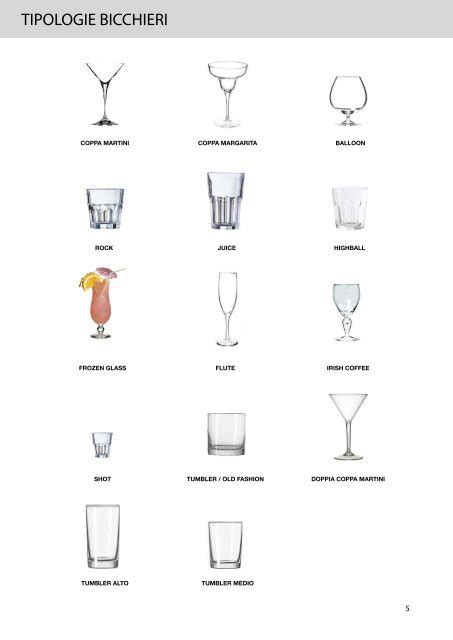 TIPOLOGIE BICCHIERI

COPPA MARTINI

COPPA MARGARITA

BALLOON

ROCK

JUICE

HIGHBALL

FROZEN GLASS

FLUTE

IRISH COFFEE

SHOT

TUMBLER / OLD FASHION

DOPPIA COPPA MARTINI

TUMBLER ALTO

TUMBLER MEDIO

5